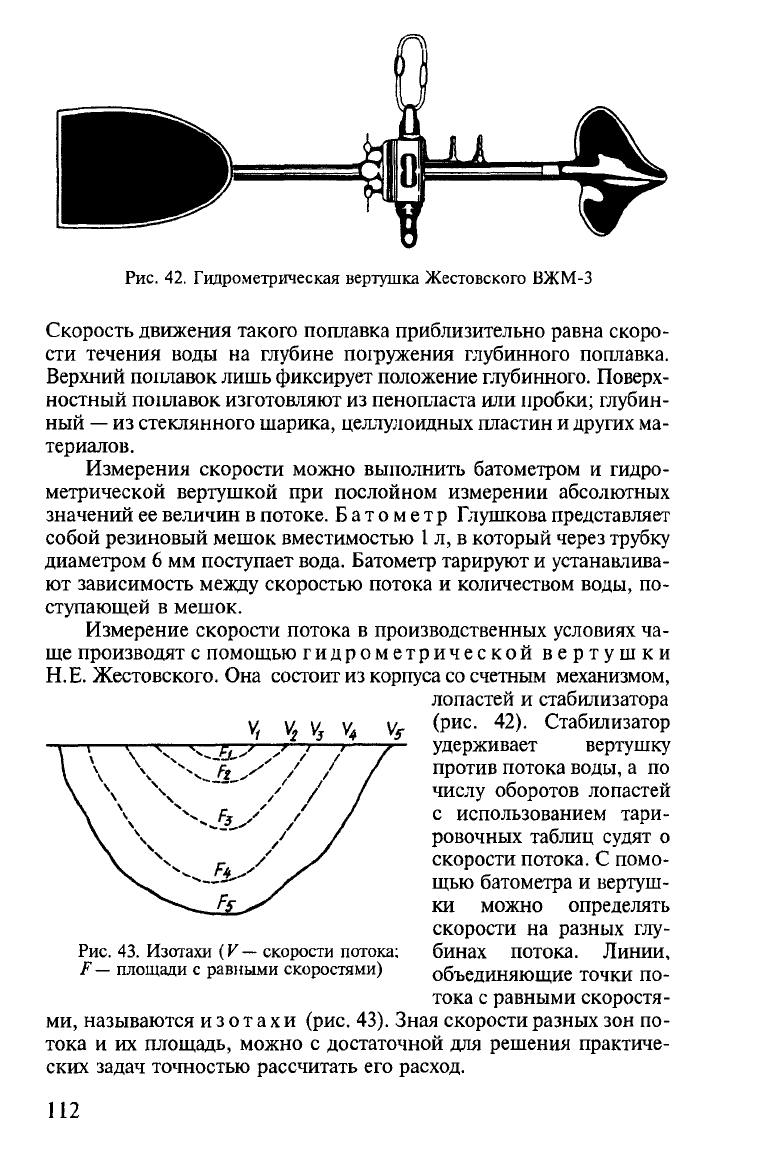 Рис. 42. Гидрометрическая вертушка Жестовского ВЖМ-3

Скорость движения такого поплавка приблизительно равна скорости течения воды на глубине погружения глубинного поплавка. Верхний поплавок лишь фиксирует положение глубинного. Поверхностный поплавок изготовляют из пенопласта или пробки; глубинный — из стеклянного шарика, целлулоидных пластин и других материалов.

Измерения скорости можно выполнить батометром и гидрометрической вертушкой при послойном измерении абсолютных значений ее величин в потоке. Батометр Глушкова представляет собой резиновый мешок вместимостью 1 л, в который через трубку диаметром 6 мм поступает вода. Батометр тарируют и устанавливают зависимость между скоростью потока и количеством воды, поступающей в мешок.

Измерение скорости потока в производственных условиях чаще производят с помощью гидрометрической вертушки Н.Е. Жестовского. Она состоит из корпуса со счетным механизмом, лопастей и стабилизатора (рис. 42). Стабилизатор удерживает вертушку против потока воды, а по числу оборотов лопастей с использованием тарировочных таблиц судят о скорости потока. С помощью батометра и вертушки можно определять скорости на разных глубинах потока. Линии, объединяющие точки потока с равными скоростями, называются изотахи (рис. 43). Зная скорости разных зон потока и их площадь, можно с достаточной для решения практических задач точностью рассчитать его расход.

$V_1$ $V_2$ $V_3$ $V_4$ $V_5$
$F_1$
$F_2$
$F_3$
$F_4$
$F_5$

Рис. 43. Изотахи ($V$ — скорости потока; $F$ — площади с равными скоростями)

112